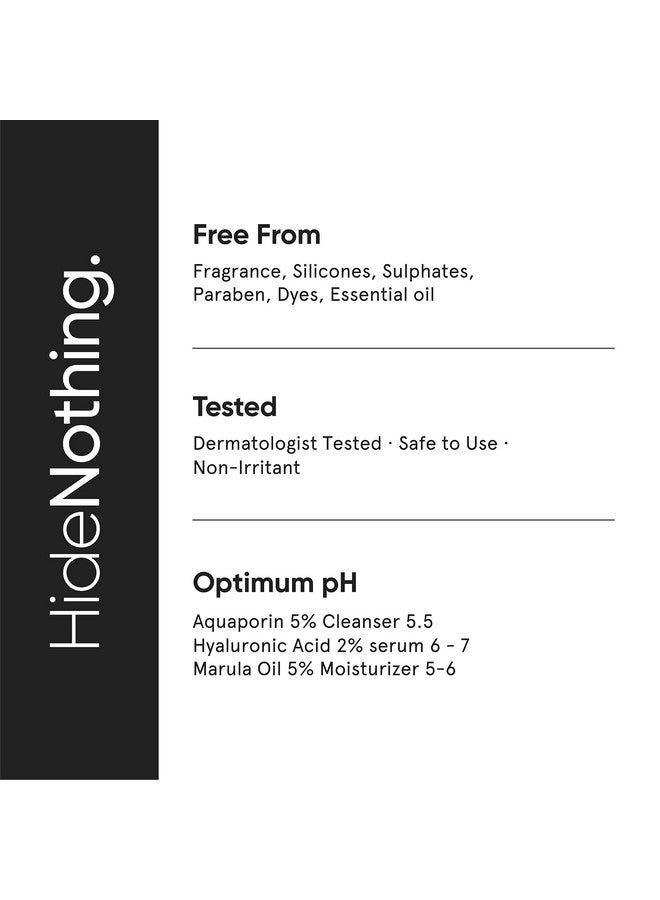 HideNothing.

Free From

Fragrance, Silicones, Sulphates, Paraben, Dyes, Essential oil

Tested

Dermatologist Tested · Safe to Use · Non-Irritant

Optimum pH

Aquaporin 5% Cleanser 5.5
Hyaluronic Acid 2% serum 6 - 7
Marula Oil 5% Moisturizer 5-6